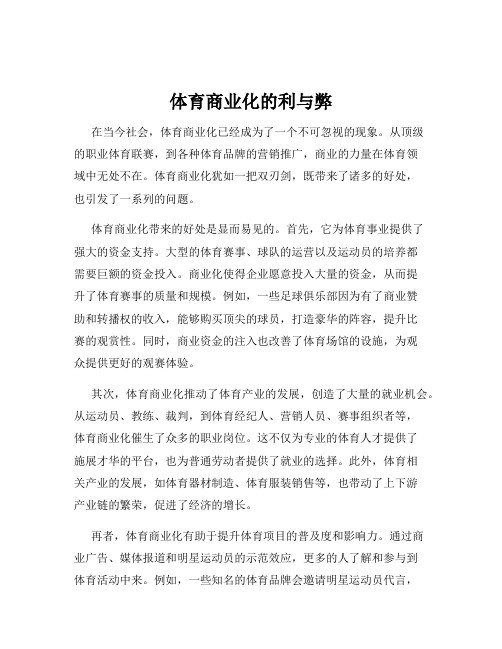 体育商业化的利与弊

在当今社会，体育商业化已经成为了一个不可忽视的现象。从顶级的职业体育联赛，到各种体育品牌的营销推广，商业的力量在体育领域中无处不在。体育商业化犹如一把双刃剑，既带来了诸多的好处，也引发了一系列的问题。

体育商业化带来的好处是显而易见的。首先，它为体育事业提供了强大的资金支持。大型的体育赛事、球队的运营以及运动员的培养都需要巨额的资金投入。商业化使得企业愿意投入大量的资金，从而提升了体育赛事的质量和规模。例如，一些足球俱乐部因为有了商业赞助和转播权的收入，能够购买顶尖的球员，打造豪华的阵容，提升比赛的观赏性。同时，商业资金的注入也改善了体育场馆的设施，为观众提供更好的观赛体验。

其次，体育商业化推动了体育产业的发展，创造了大量的就业机会。从运动员、教练、裁判，到体育经纪人、营销人员、赛事组织者等，体育商业化催生了众多的职业岗位。这不仅为专业的体育人才提供了施展才华的平台，也为普通劳动者提供了就业的选择。此外，体育相关产业的发展，如体育器材制造、体育服装销售等，也带动了上下游产业链的繁荣，促进了经济的增长。

再者，体育商业化有助于提升体育项目的普及度和影响力。通过商业广告、媒体报道和明星运动员的示范效应，更多的人了解和参与到体育活动中来。例如，一些知名的体育品牌会邀请明星运动员代言，